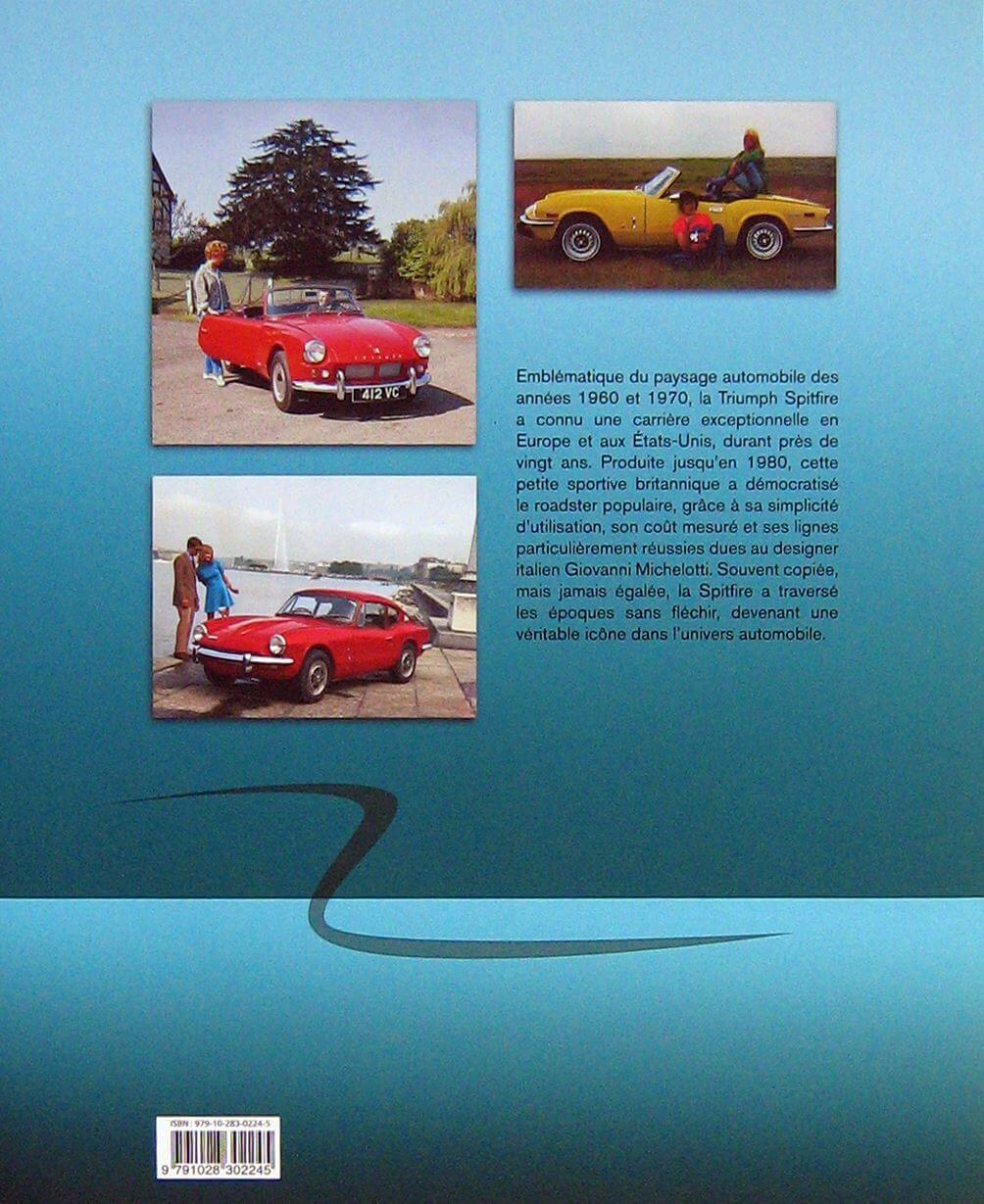 412 VC

Emblématique du paysage automobile des années 1960 et 1970, la Triumph Spitfire a connu une carrière exceptionnelle en Europe et aux États-Unis, durant près de vingt ans. Produite jusqu'en 1980, cette petite sportive britannique a démocratisé le roadster populaire, grâce à sa simplicité d'utilisation, son coût mesuré et ses lignes particulièrement réussies dues au designer italien Giovanni Michelotti. Souvent copiée, mais jamais égalée, la Spitfire a traversé les époques sans fléchir, devenant une véritable icône dans l'univers automobile.

ISBN : 979-10-283-0224-5
9 791028 302245